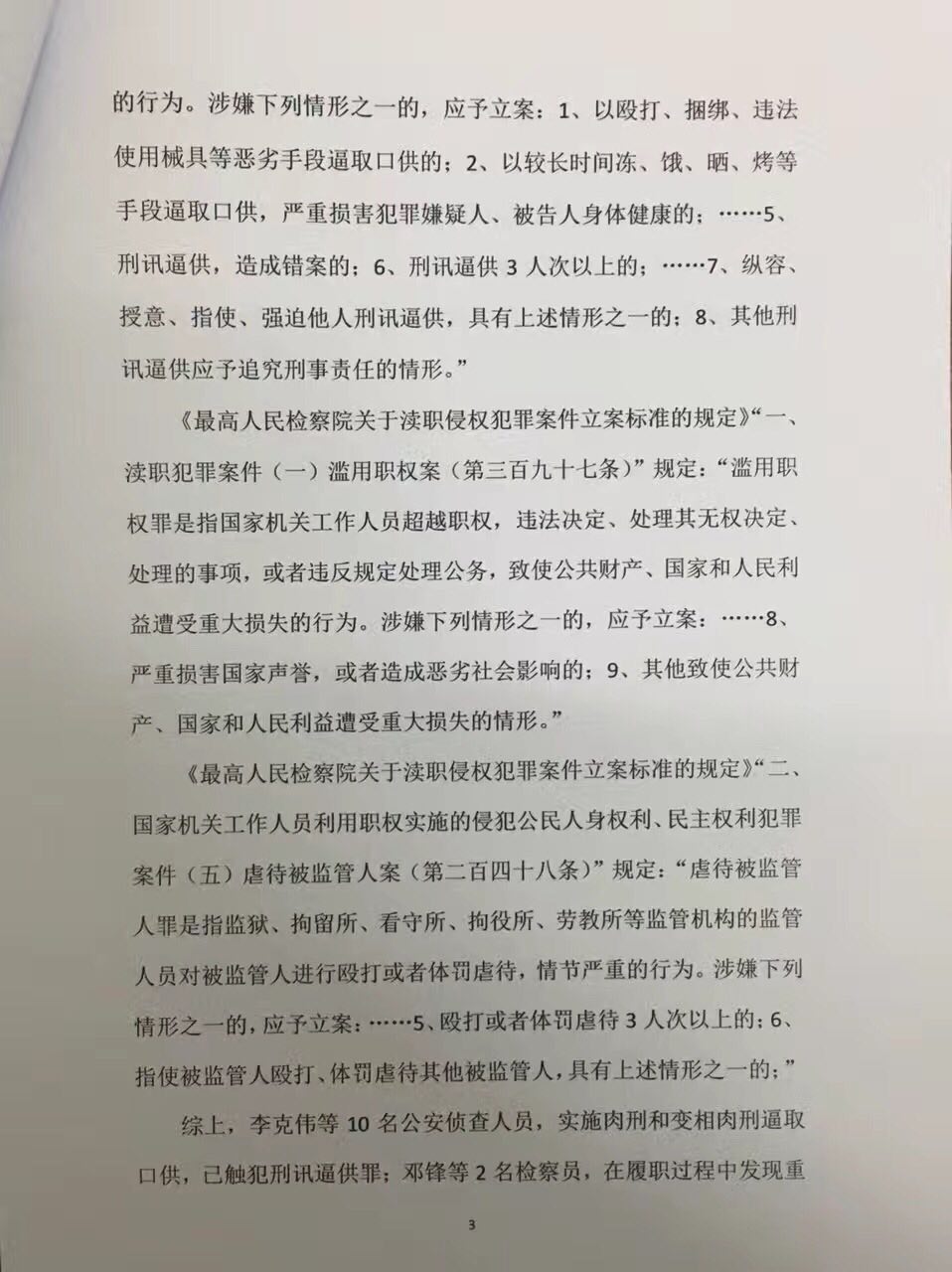 的行为。涉嫌下列情形之一的，应予立案：1、以殴打、捆绑、违法使用械具等恶劣手段逼取口供的；2、以较长时间冻、饿、晒、烤等手段逼取口供，严重损害犯罪嫌疑人、被告人身体健康的；……5、刑讯逼供，造成错案的；6、刑讯逼供 3 人次以上的；……7、纵容、授意、指使、强迫他人刑讯逼供，具有上述情形之一的；8、其他刑讯逼供应予追究刑事责任的情形。”

《最高人民检察院关于渎职侵权犯罪案件立案标准的规定》“一、渎职犯罪案件（一）滥用职权案（第三百九十七条）”规定：“滥用职权罪是指国家机关工作人员超越职权，违法决定、处理其无权决定、处理的事项，或者违反规定处理公务，致使公共财产、国家和人民利益遭受重大损失的行为。涉嫌下列情形之一的，应予立案：……8、严重损害国家声誉，或者造成恶劣社会影响的；9、其他致使公共财产、国家和人民利益遭受重大损失的情形。”

《最高人民检察院关于渎职侵权犯罪案件立案标准的规定》“二、国家机关工作人员利用职权实施的侵犯公民人身权利、民主权利犯罪案件（五）虐待被监管人案（第二百四十八条）”规定：“虐待被监管人罪是指监狱、拘留所、看守所、拘役所、劳教所等监管机构的监管人员对被监管人进行殴打或者体罚虐待，情节严重的行为。涉嫌下列情形之一的，应予立案：……5、殴打或者体罚虐待 3 人次以上的；6、指使被监管人殴打、体罚虐待其他被监管人，具有上述情形之一的；”

综上，李克伟等 10 名公安侦查人员，实施肉刑和变相肉刑逼取口供，已触犯刑讯逼供罪；邓锋等 2 名检察员，在履职过程中发现重

3